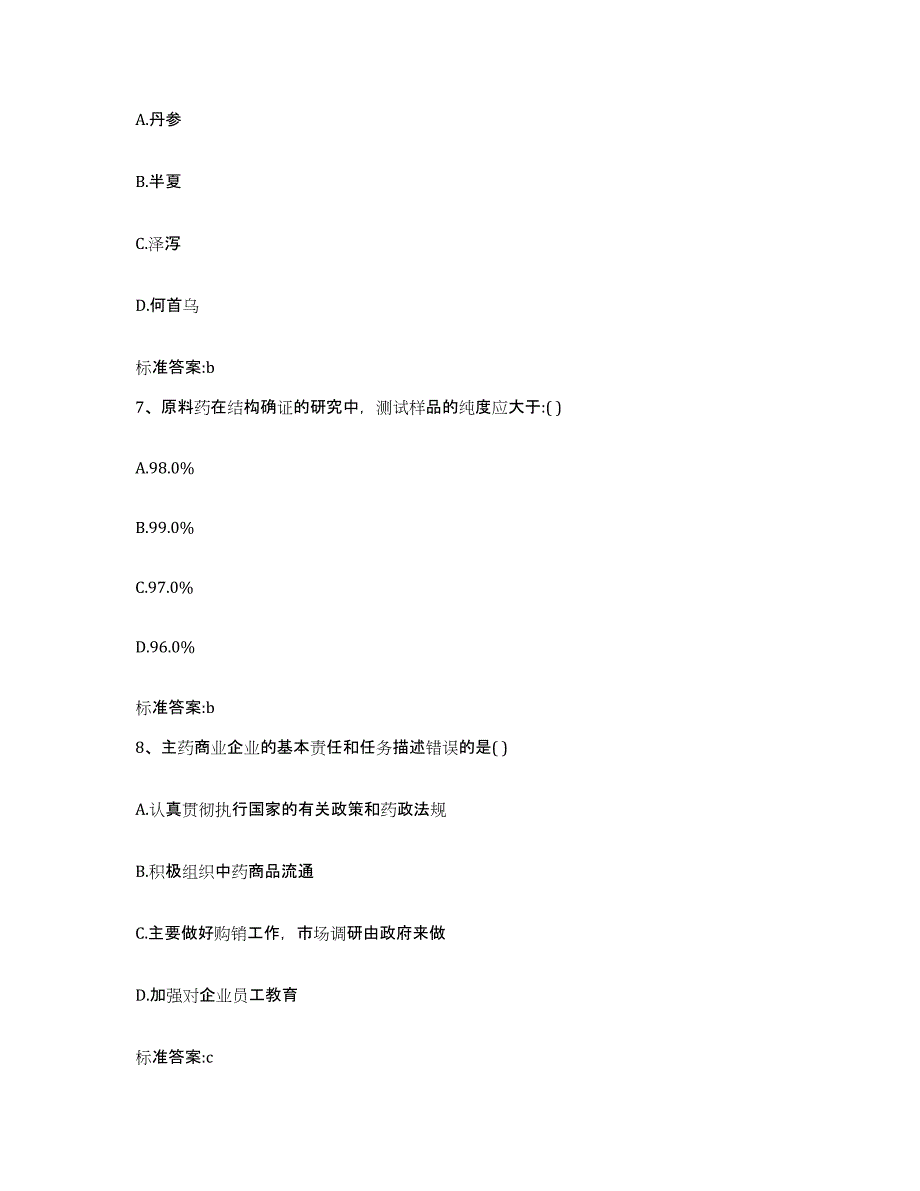 A.丹参

B.半夏

C.泽泻

D.何首乌

标准答案:b

7、原料药在结构确证的研究中，测试样品的纯度应大于:( )

A.98.0%

B.99.0%

C.97.0%

D.96.0%

标准答案:b

8、主药商业企业的基本责任和任务描述错误的是( )

A.认真贯彻执行国家的有关政策和药政法规

B.积极组织中药商品流通

C.主要做好购销工作，市场调研由政府来做

D.加强对企业员工教育

标准答案:c